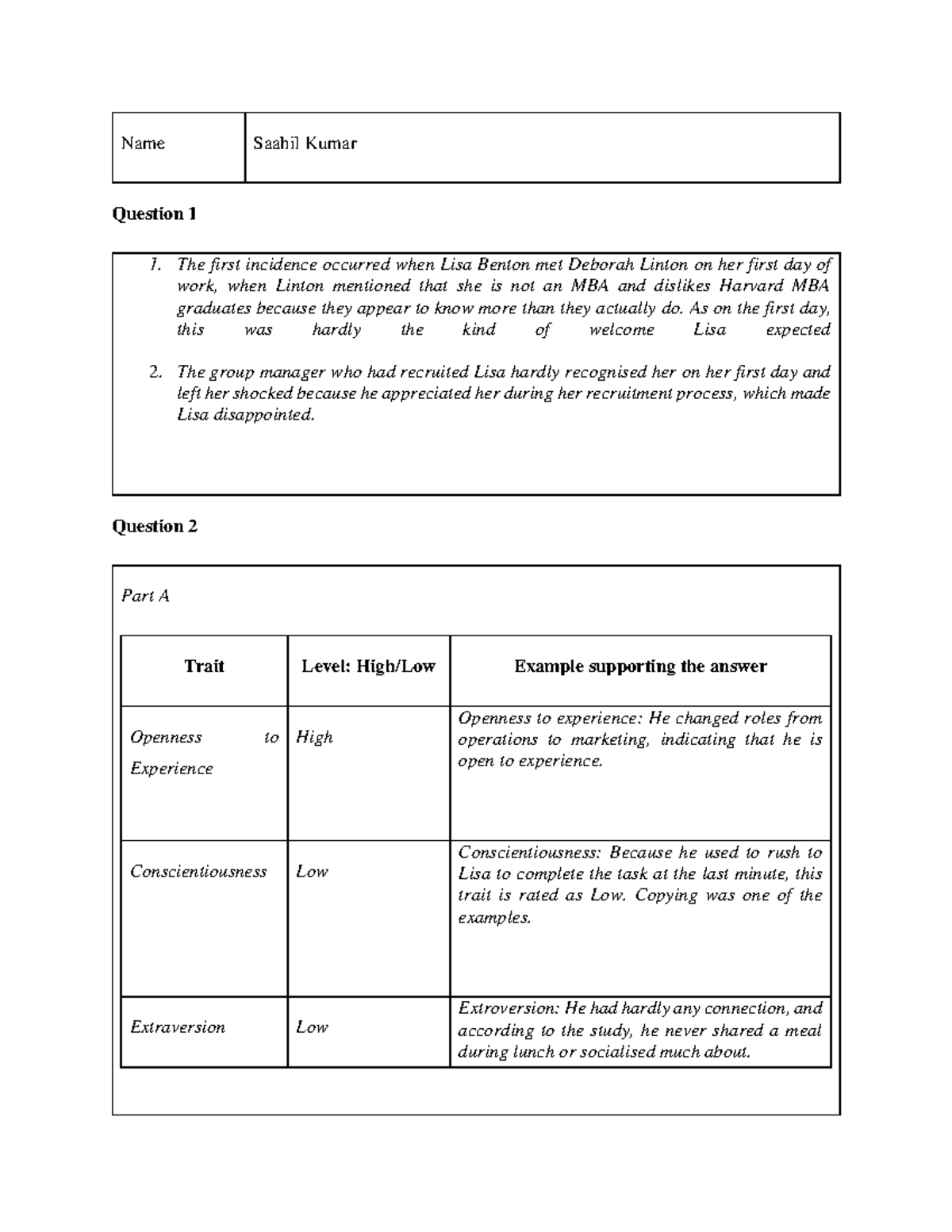 Name Saahil Kumar

Question 1

1. The first incidence occurred when Lisa Benton met Deborah Linton on her first day of work, when Linton mentioned that she is not an MBA and dislikes Harvard MBA graduates because they appear to know more than they actually do. As on the first day, this was hardly the kind of welcome Lisa expected

2. The group manager who had recruited Lisa hardly recognised her on her first day and left her shocked because he appreciated her during her recruitment process, which made Lisa disappointed.

Question 2

Part A

| Trait | Level: High/Low | Example supporting the answer |
|---|---|---|
| Openness to Experience | High | Openness to experience: He changed roles from operations to marketing, indicating that he is open to experience. |
| Conscientiousness | Low | Conscientiousness: Because he used to rush to Lisa to complete the task at the last minute, this trait is rated as Low. Copying was one of the examples. |
| Extraversion | Low | Extroversion: He had hardly any connection, and according to the study, he never shared a meal during lunch or socialised much about. |